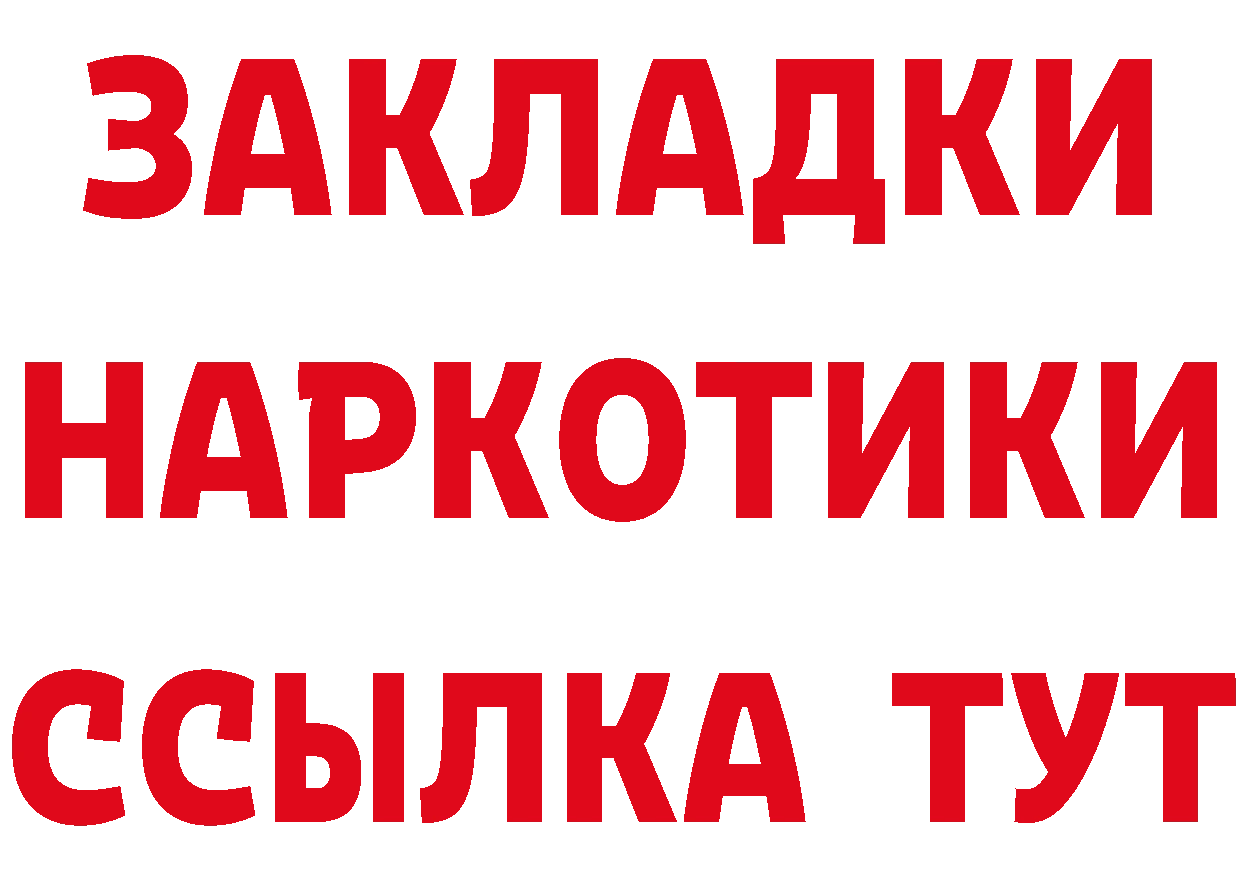 ЗАКЛАДКИ
НАРКОТИКИ
ССЫЛКА ТУТ